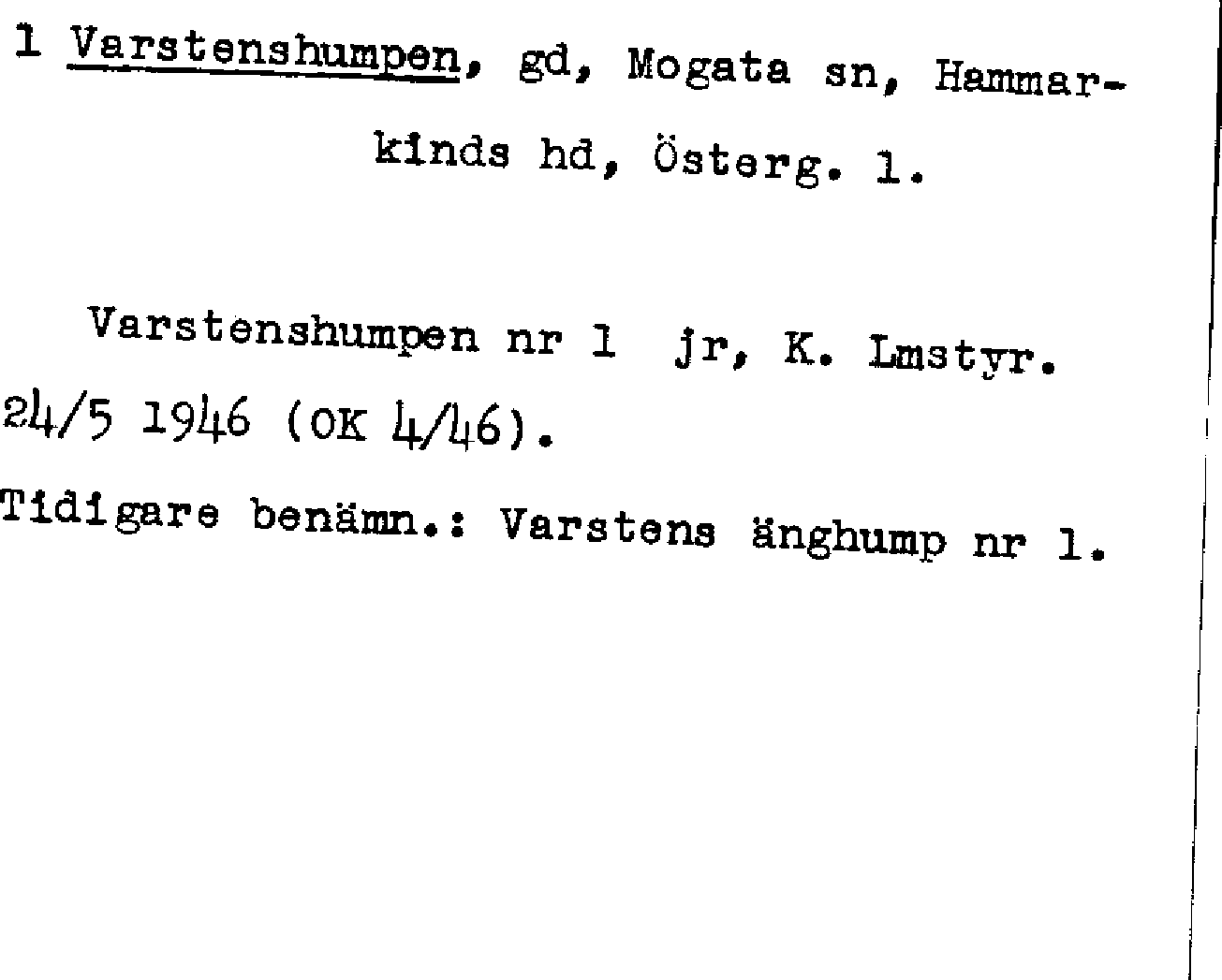 1 Varstenshumpen, gd, Mogata sn, Hammarkinds hd, Österg. l.

Varstenshumpen nr 1 jr, K. Lmstyr. 24/5 1946 (OK 4/46).

Tidigare benämn.: Varstens änghump nr 1.